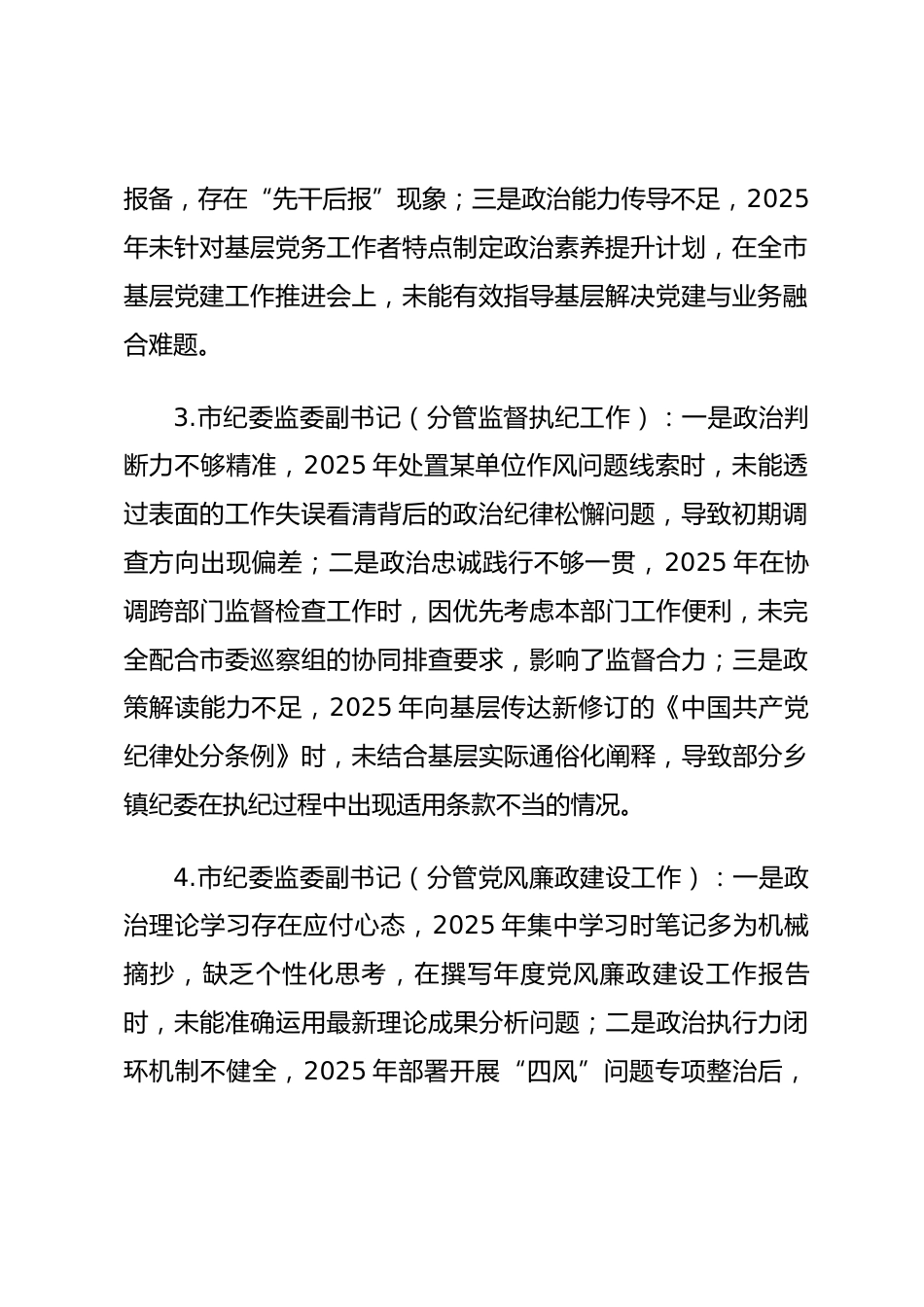 报备，存在“先干后报”现象；三是政治能力传导不足，2025年未针对基层党务工作者特点制定政治素养提升计划，在全市基层党建工作推进会上，未能有效指导基层解决党建与业务融合难题。

3.市纪委监委副书记（分管监督执纪工作）：一是政治判断力不够精准，2025年处置某单位作风问题线索时，未能透过表面的工作失误看清背后的政治纪律松懈问题，导致初期调查方向出现偏差；二是政治忠诚践行不够一贯，2025年在协调跨部门监督检查工作时，因优先考虑本部门工作便利，未完全配合市委巡察组的协同排查要求，影响了监督合力；三是政策解读能力不足，2025年向基层传达新修订的《中国共产党纪律处分条例》时，未结合基层实际通俗化阐释，导致部分乡镇纪委在执纪过程中出现适用条款不当的情况。

4.市纪委监委副书记（分管党风廉政建设工作）：一是政治理论学习存在应付心态，2025年集中学习时笔记多为机械摘抄，缺乏个性化思考，在撰写年度党风廉政建设工作报告时，未能准确运用最新理论成果分析问题；二是政治执行力闭环机制不健全，2025年部署开展“四风”问题专项整治后，